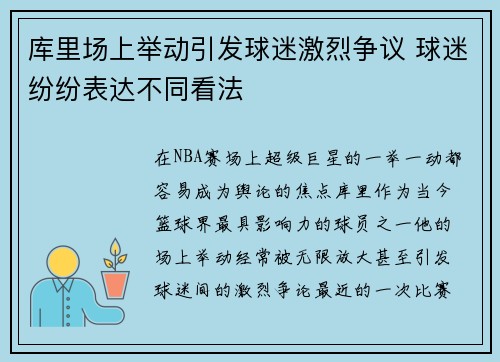 库里场上举动引发球迷激烈争议 球迷纷纷表达不同看法

在NBA赛场上超级巨星的一举一动都容易成为舆论的焦点库里作为当今篮球界最具影响力的球员之一他的场上举动经常被无限放大甚至引发球迷间的激烈争论最近的一次比赛